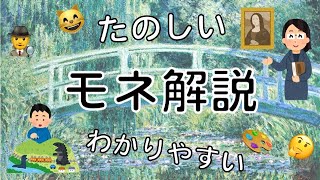 たのしい

モネ解説

わかりやすい